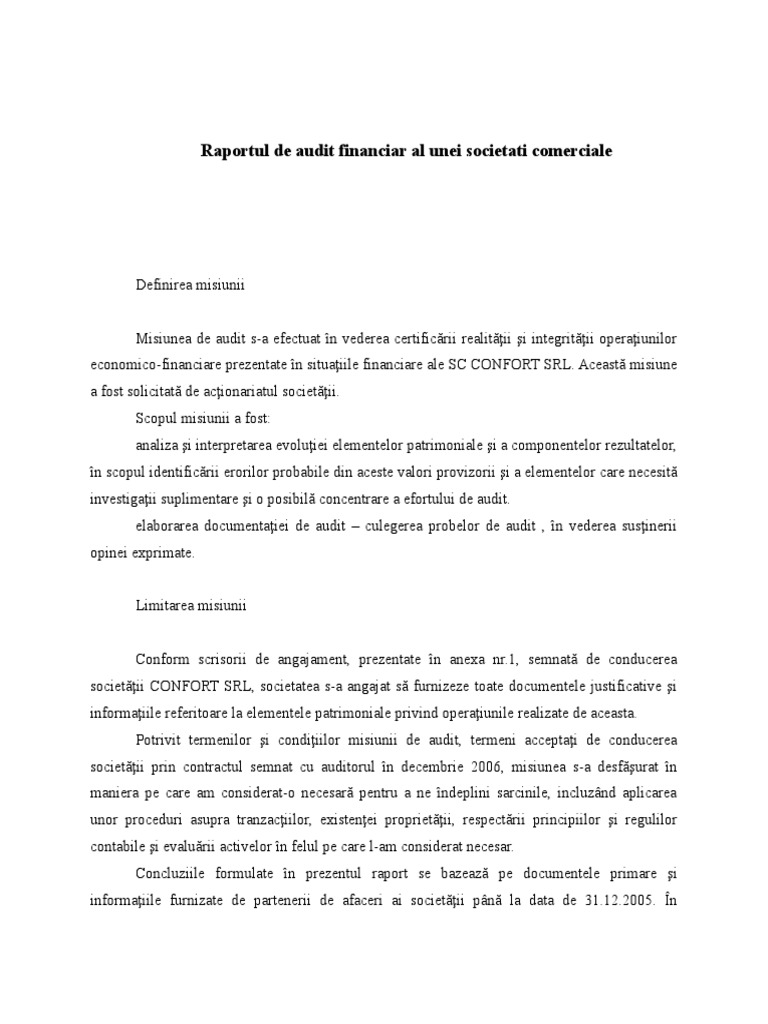 Raportul de audit financiar al unei societati comerciale

Definirea misiunii

Misiunea de audit s-a efectuat în vederea certificării realităţii şi integrităţii operaţiunilor economico-financiare prezentate în situaţiile financiare ale SC CONFORT SRL. Această misiune a fost solicitată de acţionariatul societăţii.

Scopul misiunii a fost:

analiza şi interpretarea evoluţiei elementelor patrimoniale şi a componentelor rezultatelor, în scopul identificării erorilor probabile din aceste valori provizorii şi a elementelor care necesită investigaţii suplimentare şi o posibilă concentrare a efortului de audit.

elaborarea documentaţiei de audit – culegerea probelor de audit , în vederea susţinerii opinei exprimate.

Limitarea misiunii

Conform scrisorii de angajament, prezentate în anexa nr.1, semnată de conducerea societăţii CONFORT SRL, societatea s-a angajat să furnizeze toate documentele justificative şi informaţiile referitoare la elementele patrimoniale privind operaţiunile realizate de aceasta.

Potrivit termenilor şi condiţiilor misiunii de audit, termeni acceptaţi de conducerea societăţii prin contractul semnat cu auditorul în decembrie 2006, misiunea s-a desfăşurat în maniera pe care am considerat-o necesară pentru a ne îndeplini sarcinile, incluzând aplicarea unor proceduri asupra tranzacţiilor, existenţei proprietăţii, respectării principiilor şi regulilor contabile şi evaluării activelor în felul pe care l-am considerat necesar.

Concluziile formulate în prezentul raport se bazează pe documentele primare şi informaţiile furnizate de partenerii de afaceri ai societăţii până la data de 31.12.2005. În